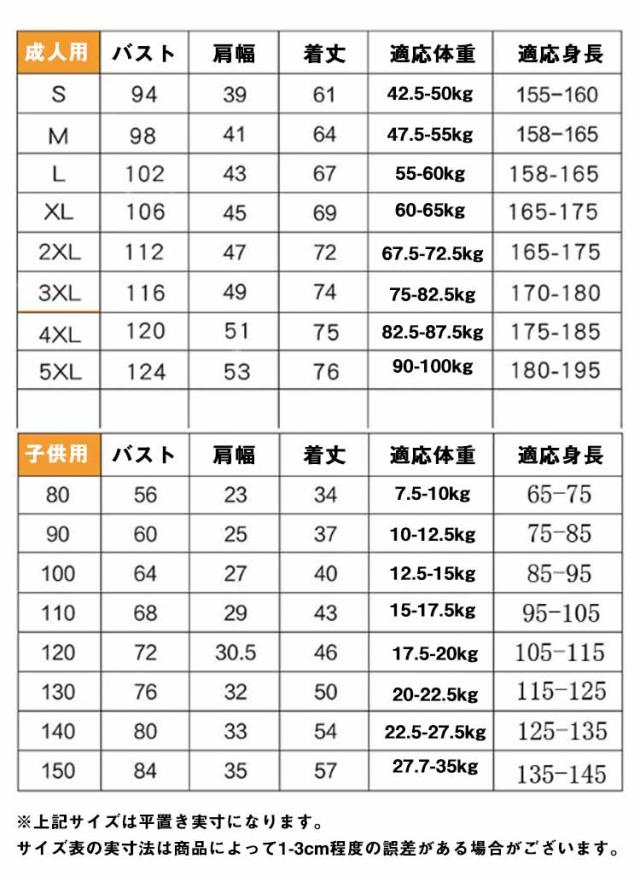 | 成人用 | バスト | 肩幅 | 着丈 | 適応体重 | 適応身長 |
|---|---|---|---|---|---|
| S | 94 | 39 | 61 | 42.5-50kg | 155-160 |
| M | 98 | 41 | 64 | 47.5-55kg | 158-165 |
| L | 102 | 43 | 67 | 55-60kg | 158-165 |
| XL | 106 | 45 | 69 | 60-65kg | 165-175 |
| 2XL | 112 | 47 | 72 | 67.5-72.5kg | 165-175 |
| 3XL | 116 | 49 | 74 | 75-82.5kg | 170-180 |
| 4XL | 120 | 51 | 75 | 82.5-87.5kg | 175-185 |
| 5XL | 124 | 53 | 76 | 90-100kg | 180-195 |
| | | | | | |

| 子供用 | バスト | 肩幅 | 着丈 | 適応体重 | 適応身長 |
|---|---|---|---|---|---|
| 80 | 56 | 23 | 34 | 7.5-10kg | 65-75 |
| 90 | 60 | 25 | 37 | 10-12.5kg | 75-85 |
| 100 | 64 | 27 | 40 | 12.5-15kg | 85-95 |
| 110 | 68 | 29 | 43 | 15-17.5kg | 95-105 |
| 120 | 72 | 30.5 | 46 | 17.5-20kg | 105-115 |
| 130 | 76 | 32 | 50 | 20-22.5kg | 115-125 |
| 140 | 80 | 33 | 54 | 22.5-27.5kg | 125-135 |
| 150 | 84 | 35 | 57 | 27.7-35kg | 135-145 |

※上記サイズは平置き実寸になります。
サイズ表の実寸法は商品によって1-3cm程度の誤差がある場合がございます。